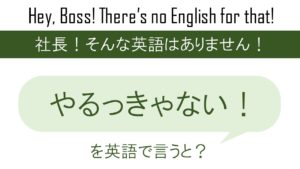 Hey, Boss! There's no English for that!

社長！そんな英語はありません！

やるっきゃない！

を英語で言うと？